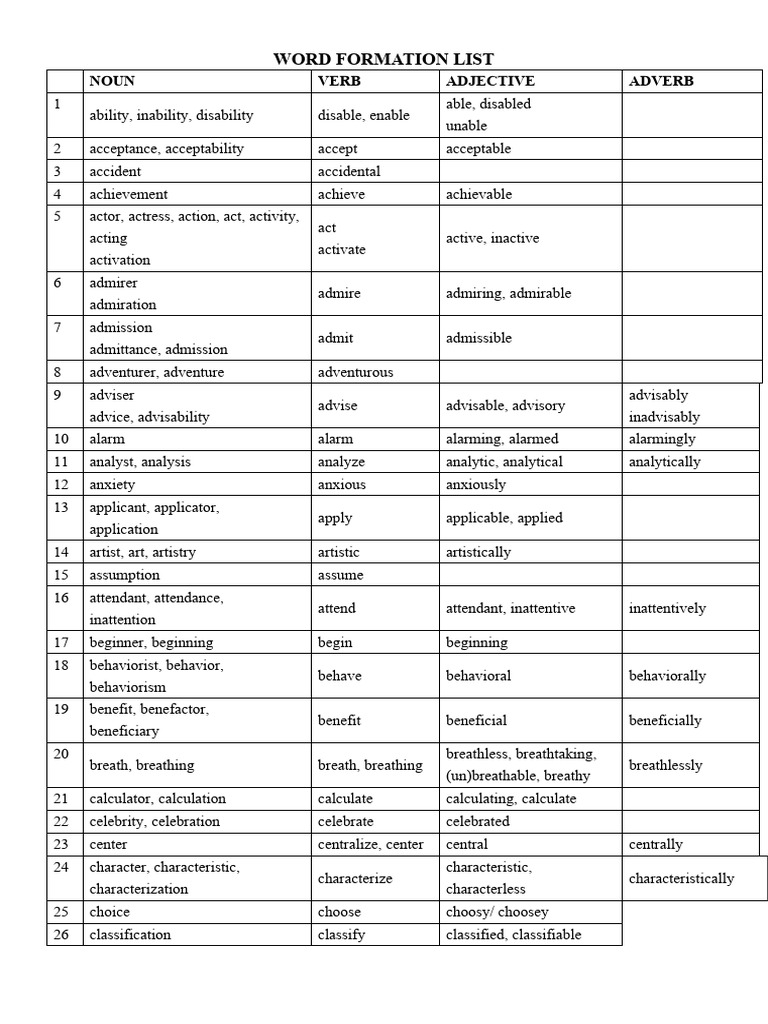 WORD FORMATION LIST

| | NOUN | VERB | ADJECTIVE | ADVERB |
|---|---|---|---|---|
| 1 | ability, inability, disability | disable, enable | able, disabled unable | |
| 2 | acceptance, acceptability | accept | acceptable | |
| 3 | accident | accidental | | |
| 4 | achievement | achieve | achievable | |
| 5 | actor, actress, action, act, activity, acting activation | act activate | active, inactive | |
| 6 | admirer admiration | admire | admiring, admirable | |
| 7 | admission admittance, admission | admit | admissible | |
| 8 | adventurer, adventure | adventurous | | |
| 9 | adviser advice, advisability | advise | advisable, advisory | advisably inadvisably |
| 10 | alarm | alarm | alarming, alarmed | alarmingly |
| 11 | analyst, analysis | analyze | analytic, analytical | analytically |
| 12 | anxiety | anxious | anxiously | |
| 13 | applicant, applicator, application | apply | applicable, applied | |
| 14 | artist, art, artistry | artistic | artistically | |
| 15 | assumption | assume | | |
| 16 | attendant, attendance, inattention | attend | attendant, inattentive | inattentively |
| 17 | beginner, beginning | begin | beginning | |
| 18 | behaviorist, behavior, behaviorism | behave | behavioral | behaviorally |
| 19 | benefit, benefactor, beneficiary | benefit | beneficial | beneficially |
| 20 | breath, breathing | breath, breathing | breathless, breathtaking, (un)breathable, breathy | breathlessly |
| 21 | calculator, calculation | calculate | calculating, calculate | |
| 22 | celebrity, celebration | celebrate | celebrated | |
| 23 | center | centralize, center | central | centrally |
| 24 | character, characteristic, characterization | characterize | characteristic, characterless | characteristically |
| 25 | choice | choose | choosy/ choosey | |
| 26 | classification | classify | classified, classifiable | |